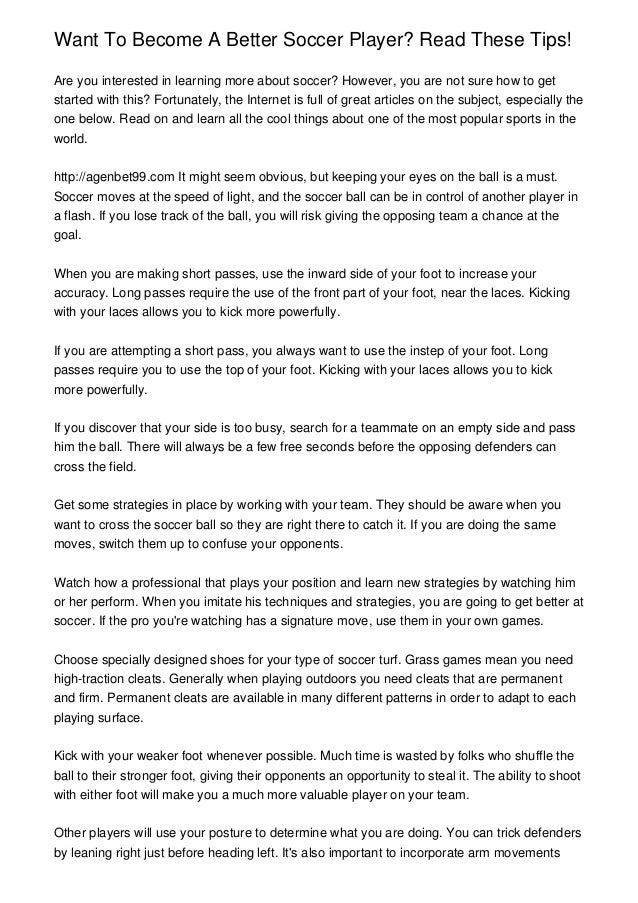 Want To Become A Better Soccer Player? Read These Tips!

Are you interested in learning more about soccer? However, you are not sure how to get started with this? Fortunately, the Internet is full of great articles on the subject, especially the one below. Read on and learn all the cool things about one of the most popular sports in the world.

http://agenbet99.com It might seem obvious, but keeping your eyes on the ball is a must. Soccer moves at the speed of light, and the soccer ball can be in control of another player in a flash. If you lose track of the ball, you will risk giving the opposing team a chance at the goal.

When you are making short passes, use the inward side of your foot to increase your accuracy. Long passes require the use of the front part of your foot, near the laces. Kicking with your laces allows you to kick more powerfully.

If you are attempting a short pass, you always want to use the instep of your foot. Long passes require you to use the top of your foot. Kicking with your laces allows you to kick more powerfully.

If you discover that your side is too busy, search for a teammate on an empty side and pass him the ball. There will always be a few free seconds before the opposing defenders can cross the field.

Get some strategies in place by working with your team. They should be aware when you want to cross the soccer ball so they are right there to catch it. If you are doing the same moves, switch them up to confuse your opponents.

Watch how a professional that plays your position and learn new strategies by watching him or her perform. When you imitate his techniques and strategies, you are going to get better at soccer. If the pro you're watching has a signature move, use them in your own games.

Choose specially designed shoes for your type of soccer turf. Grass games mean you need high-traction cleats. Generally when playing outdoors you need cleats that are permanent and firm. Permanent cleats are available in many different patterns in order to adapt to each playing surface.

Kick with your weaker foot whenever possible. Much time is wasted by folks who shuffle the ball to their stronger foot, giving their opponents an opportunity to steal it. The ability to shoot with either foot will make you a much more valuable player on your team.

Other players will use your posture to determine what you are doing. You can trick defenders by leaning right just before heading left. It's also important to incorporate arm movements